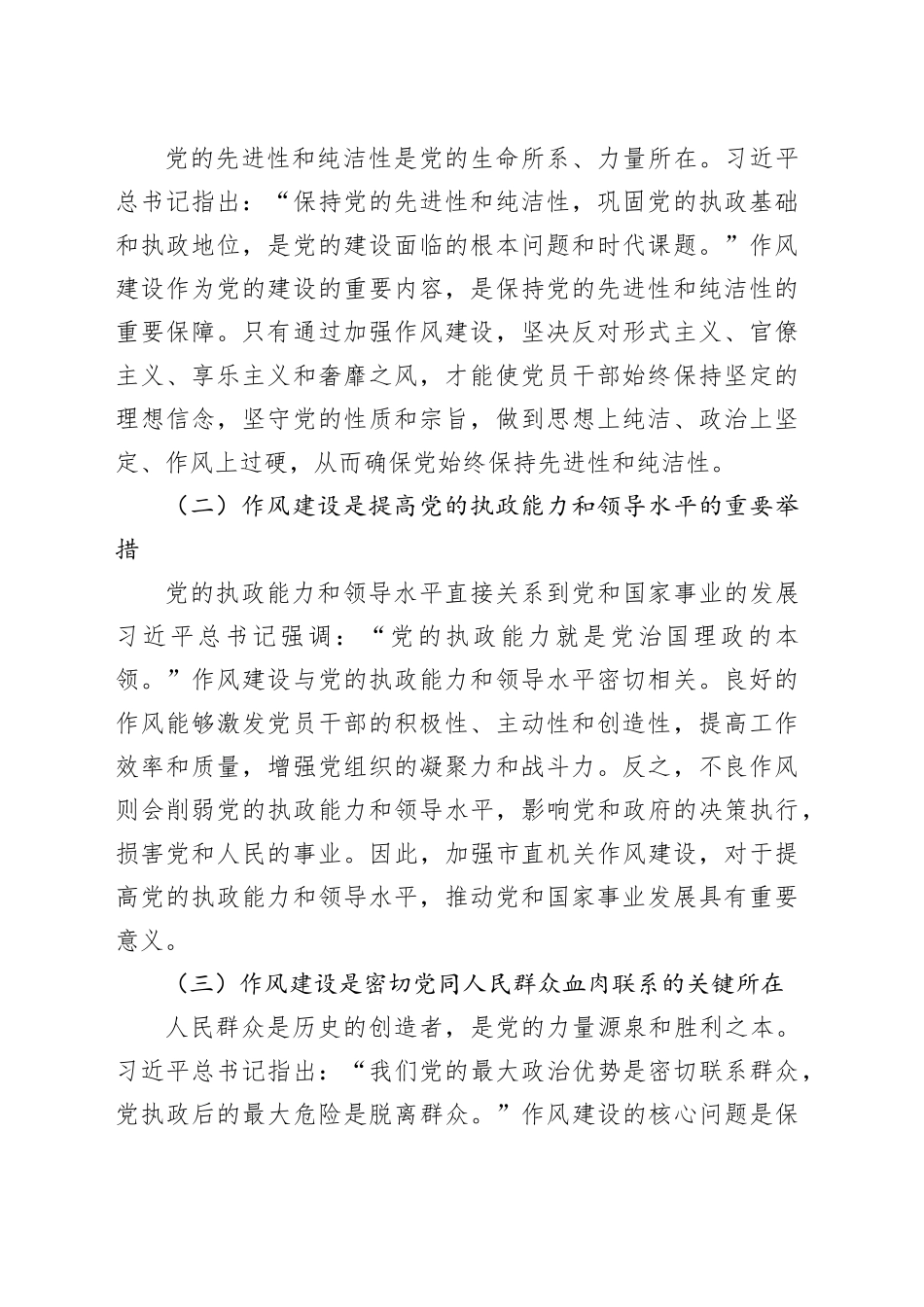 党的先进性和纯洁性是党的生命所系、力量所在。习近平总书记指出：“保持党的先进性和纯洁性，巩固党的执政基础和执政地位，是党的建设面临的根本问题和时代课题。”作风建设作为党的建设的重要内容，是保持党的先进性和纯洁性的重要保障。只有通过加强作风建设，坚决反对形式主义、官僚主义、享乐主义和奢靡之风，才能使党员干部始终保持坚定的理想信念，坚守党的性质和宗旨，做到思想上纯洁、政治上坚定、作风上过硬，从而确保党始终保持先进性和纯洁性。

（二）作风建设是提高党的执政能力和领导水平的重要举措

党的执政能力和领导水平直接关系到党和国家事业的发展习近平总书记强调：“党的执政能力就是党治国理政的本领。”作风建设与党的执政能力和领导水平密切相关。良好的作风能够激发党员干部的积极性、主动性和创造性，提高工作效率和质量，增强党组织的凝聚力和战斗力。反之，不良作风则会削弱党的执政能力和领导水平，影响党和政府的决策执行，损害党和人民的事业。因此，加强市直机关作风建设，对于提高党的执政能力和领导水平，推动党和国家事业发展具有重要意义。

（三）作风建设是密切党同人民群众血肉联系的关键所在

人民群众是历史的创造者，是党的力量源泉和胜利之本。习近平总书记指出：“我们党的最大政治优势是密切联系群众，党执政后的最大危险是脱离群众。”作风建设的核心问题是保